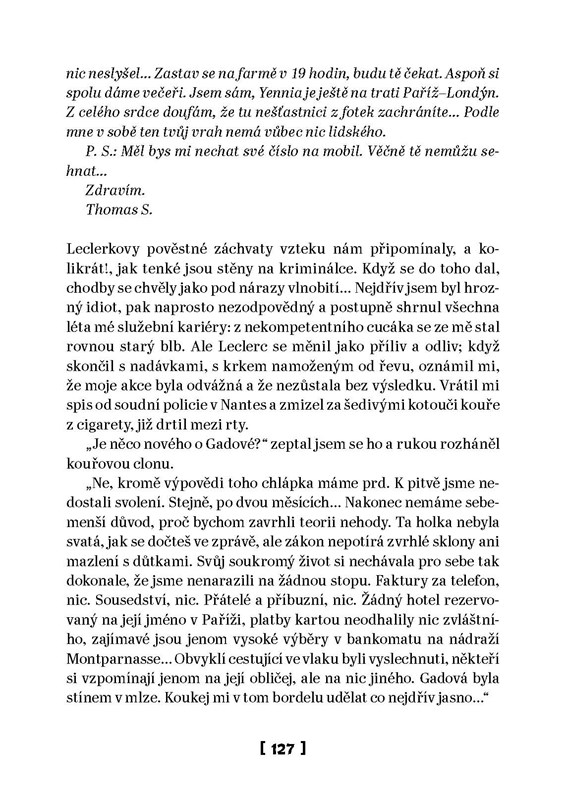 nic neslyšel... Zastav se na farmě v 19 hodin, budu tě čekat. Aspoň si spolu dáme večeři. Jsem sám, Yennia je ještě na trati Paříž–Londýn. Z celého srdce doufám, že tu nešťastnici z fotek zachráníte... Podle mne v sobě ten tvůj vrah nemá vůbec nic lidského.
P. S.: Měl bys mi nechat své číslo na mobil. Věčně tě nemůžu sehnat...
Zdravím.
Thomas S.

Leclerkovy pověstné záchvaty vzteku nám připomínaly, a kolikrát!, jak tenké jsou stěny na kriminálce. Když se do toho dal, chodby se chvěly jako pod nárazy vlnobití... Nejdřív jsem byl hrozný idiot, pak naprosto nezodpovědný a postupně shrnul všechna léta mé služební kariéry: z nekompetentního cucáka se ze mě stal rovnou starý blb. Ale Leclerc se měnil jako příliv a odliv; když skončil s nadávkami, s krkem namoženým od řevu, oznámil mi, že moje akce byla odvážná a že nezůstala bez výsledku. Vrátil mi spis od soudní policie v Nantes a zmizel za šedivými kotouči kouře z cigarety, již drtil mezi rty.
„Je něco nového o Gadové?“ zeptal jsem se ho a rukou rozháněl kouřovou clonu.
„Ne, kromě výpovědi toho chlápka máme prd. K pitvě jsme nedostali svolení. Stejně, po dvou měsících... Nakonec nemáme sebemenší důvod, proč bychom zavrhli teorii nehody. Ta holka nebyla svatá, jak se dočteš ve zprávě, ale zákon nepotírá zvrhlé sklony ani mazlení s důtkami. Svůj soukromý život si nechávala pro sebe tak dokonale, že jsme nenarazili na žádnou stopu. Faktury za telefon, nic. Sousedství, nic. Přátelé a příbuzní, nic. Žádný hotel rezervovaný na její jméno v Paříži, platby kartou neodhalily nic zvláštního, zajímavé jsou jenom vysoké výběry v bankomatu na nádraží Montparnasse... Obvyklí cestující ve vlaku byli vyslechnuti, někteří si vzpomínají jenom na její obličej, ale na nic jiného. Gadová byla stínem v mlze. Koukej mi v tom bordelu udělat co nejdřív jasno...“

[ 127 ]